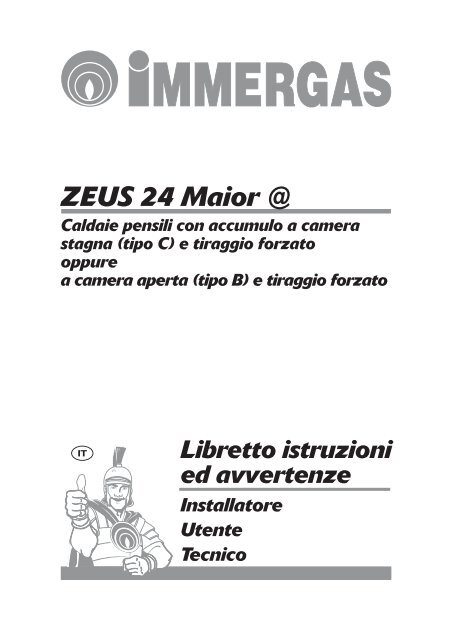 IMMERGAS

ZEUS 24 Maior @

Caldaie pensili con accumulo a camera stagna (tipo C) e tiraggio forzato oppure a camera aperta (tipo B) e tiraggio forzato

IT

Libretto istruzioni ed avvertenze

Installatore
Utente
Tecnico